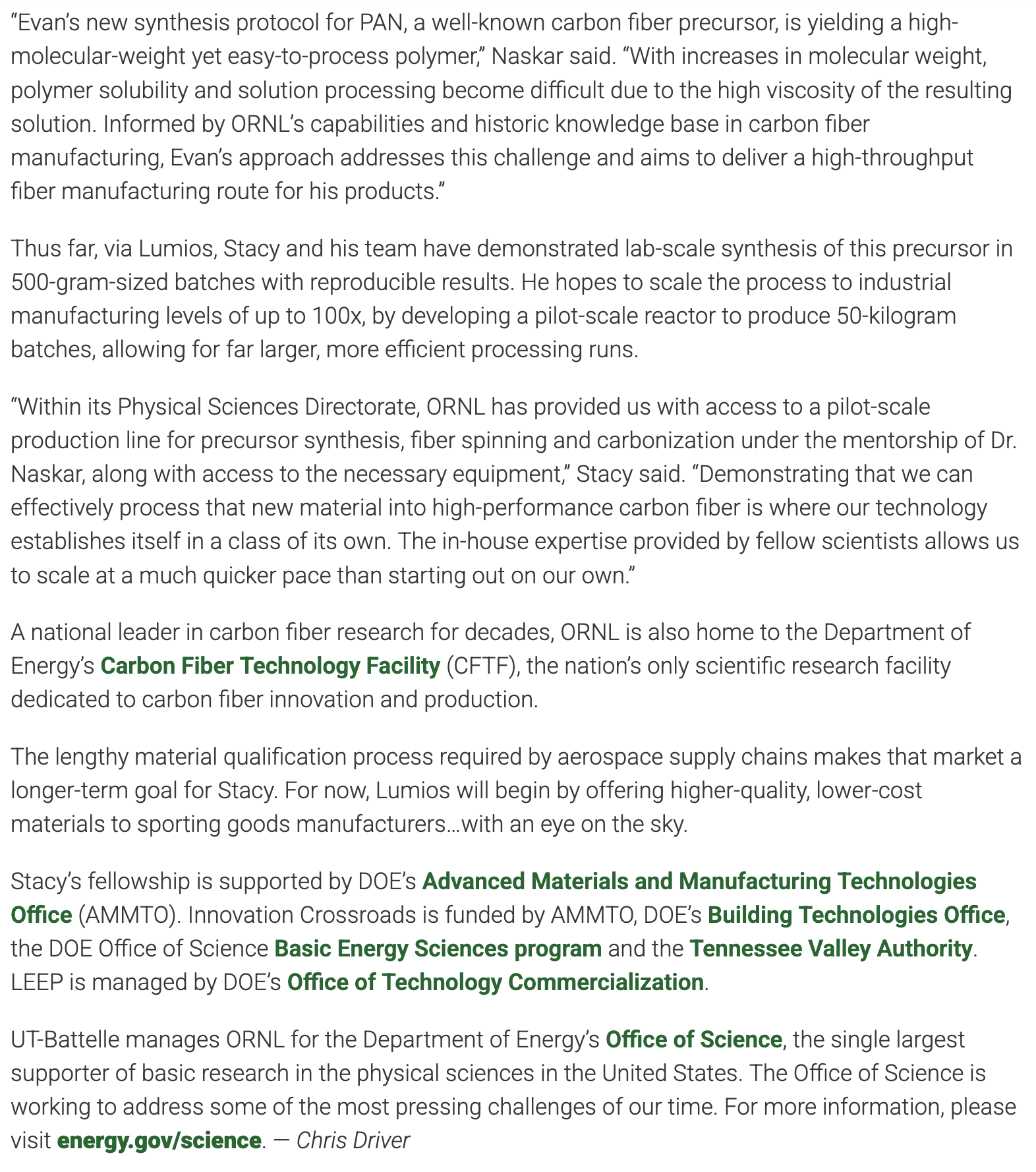 "Evan's new synthesis protocol for PAN, a well-known carbon fiber precursor, is yielding a high-molecular-weight yet easy-to-process polymer," Naskar said. "With increases in molecular weight, polymer solubility and solution processing become difficult due to the high viscosity of the resulting solution. Informed by ORNL's capabilities and historic knowledge base in carbon fiber manufacturing, Evan's approach addresses this challenge and aims to deliver a high-throughput fiber manufacturing route for his products."

Thus far, via Lumios, Stacy and his team have demonstrated lab-scale synthesis of this precursor in 500-gram-sized batches with reproducible results. He hopes to scale the process to industrial manufacturing levels of up to 100x, by developing a pilot-scale reactor to produce 50-kilogram batches, allowing for far larger, more efficient processing runs.

"Within its Physical Sciences Directorate, ORNL has provided us with access to a pilot-scale production line for precursor synthesis, fiber spinning and carbonization under the mentorship of Dr. Naskar, along with access to the necessary equipment," Stacy said. "Demonstrating that we can effectively process that new material into high-performance carbon fiber is where our technology establishes itself in a class of its own. The in-house expertise provided by fellow scientists allows us to scale at a much quicker pace than starting out on our own."

A national leader in carbon fiber research for decades, ORNL is also home to the Department of Energy's Carbon Fiber Technology Facility (CFTF), the nation's only scientific research facility dedicated to carbon fiber innovation and production.

The lengthy material qualification process required by aerospace supply chains makes that market a longer-term goal for Stacy. For now, Lumios will begin by offering higher-quality, lower-cost materials to sporting goods manufacturers…with an eye on the sky.

Stacy's fellowship is supported by DOE's Advanced Materials and Manufacturing Technologies Office (AMMTO). Innovation Crossroads is funded by AMMTO, DOE's Building Technologies Office, the DOE Office of Science Basic Energy Sciences program and the Tennessee Valley Authority. LEEP is managed by DOE's Office of Technology Commercialization.

UT-Battelle manages ORNL for the Department of Energy's Office of Science, the single largest supporter of basic research in the physical sciences in the United States. The Office of Science is working to address some of the most pressing challenges of our time. For more information, please visit energy.gov/science. — Chris Driver